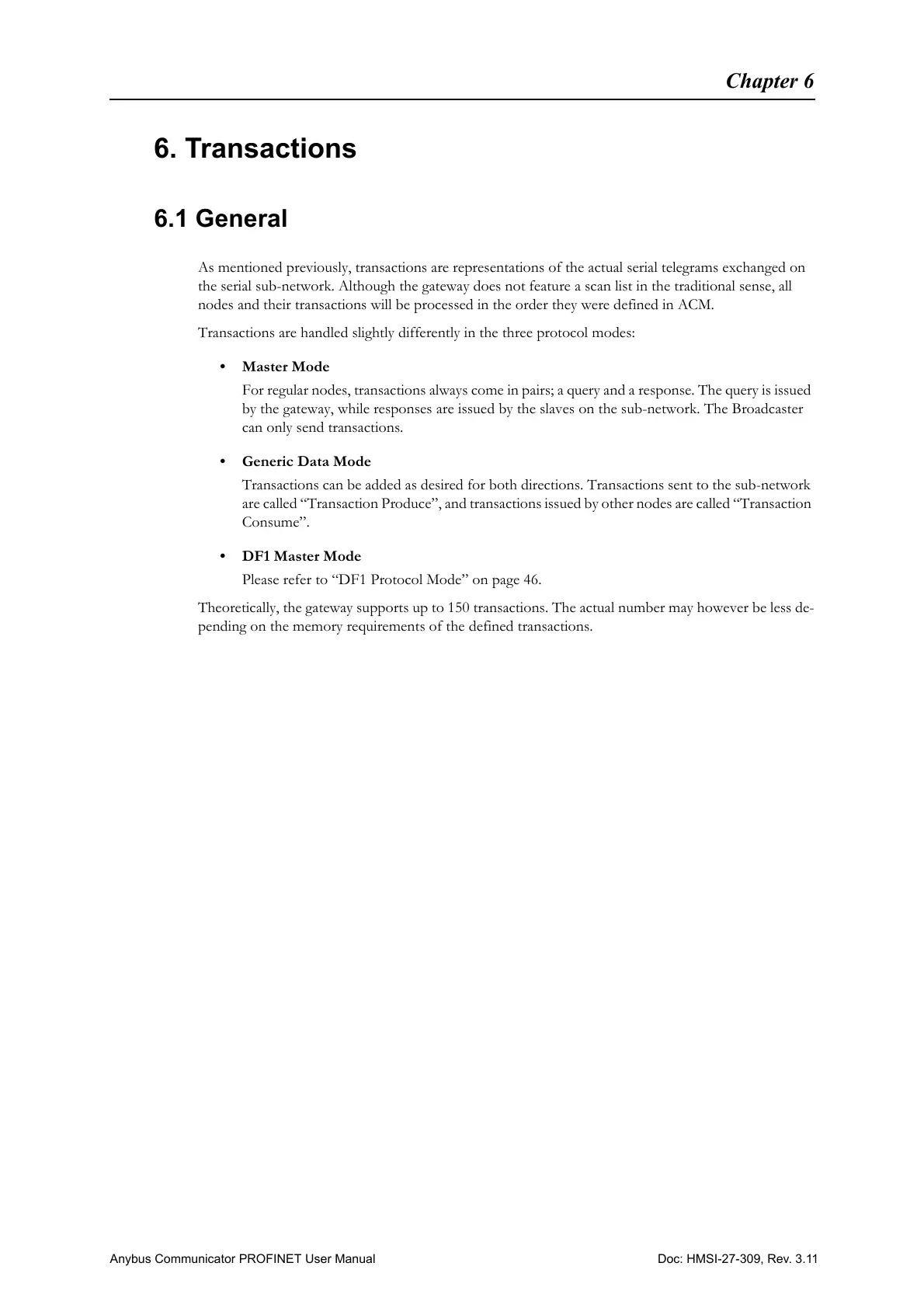 Chapter 6

6. Transactions

6.1 General

As mentioned previously, transactions are representations of the actual serial telegrams exchanged on the serial sub-network. Although the gateway does not feature a scan list in the traditional sense, all nodes and their transactions will be processed in the order they were defined in ACM.

Transactions are handled slightly differently in the three protocol modes:

• Master Mode
For regular nodes, transactions always come in pairs; a query and a response. The query is issued by the gateway, while responses are issued by the slaves on the sub-network. The Broadcaster can only send transactions.

• Generic Data Mode
Transactions can be added as desired for both directions. Transactions sent to the sub-network are called “Transaction Produce”, and transactions issued by other nodes are called “Transaction Consume”.

• DF1 Master Mode
Please refer to “DF1 Protocol Mode” on page 46.

Theoretically, the gateway supports up to 150 transactions. The actual number may however be less depending on the memory requirements of the defined transactions.

Anybus Communicator PROFINET User Manual

Doc: HMSI-27-309, Rev. 3.11